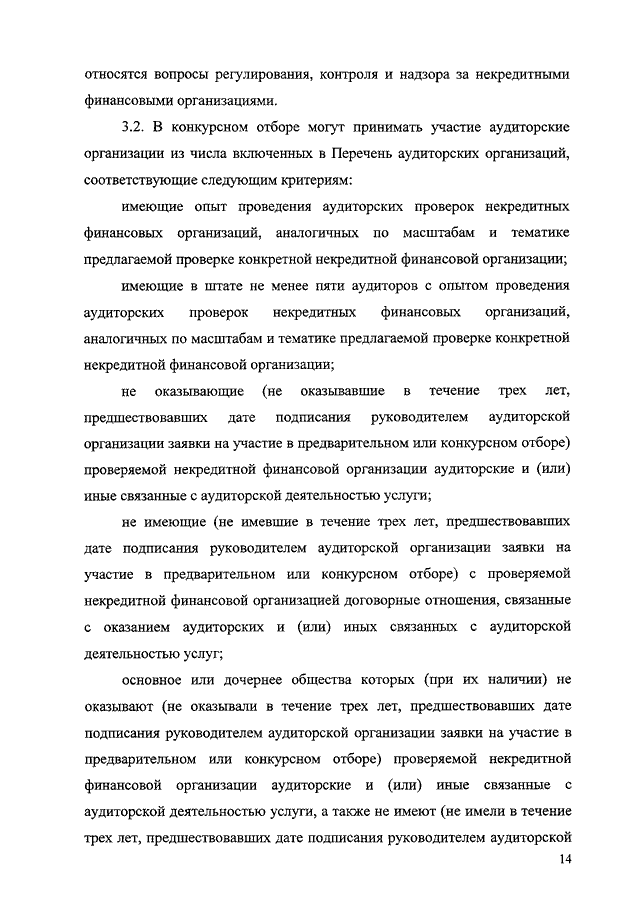 относятся вопросы регулирования, контроля и надзора за некредитными финансовыми организациями.

3.2. В конкурсном отборе могут принимать участие аудиторские организации из числа включенных в Перечень аудиторских организаций, соответствующие следующим критериям:

имеющие опыт проведения аудиторских проверок некредитных финансовых организаций, аналогичных по масштабам и тематике предлагаемой проверке конкретной некредитной финансовой организации;

имеющие в штате не менее пяти аудиторов с опытом проведения аудиторских проверок некредитных финансовых организаций, аналогичных по масштабам и тематике предлагаемой проверке конкретной некредитной финансовой организации;

не оказывающие (не оказывавшие в течение трех лет, предшествовавших дате подписания руководителем аудиторской организации заявки на участие в предварительном или конкурсном отборе) проверяемой некредитной финансовой организации аудиторские и (или) иные связанные с аудиторской деятельностью услуги;

не имеющие (не имевшие в течение трех лет, предшествовавших дате подписания руководителем аудиторской организации заявки на участие в предварительном или конкурсном отборе) с проверяемой некредитной финансовой организацией договорные отношения, связанные с оказанием аудиторских и (или) иных связанных с аудиторской деятельностью услуг;

основное или дочернее общества которых (при их наличии) не оказывают (не оказывали в течение трех лет, предшествовавших дате подписания руководителем аудиторской организации заявки на участие в предварительном или конкурсном отборе) проверяемой некредитной финансовой организации аудиторские и (или) иные связанные с аудиторской деятельностью услуги, а также не имеют (не имели в течение трех лет, предшествовавших дате подписания руководителем аудиторской

14